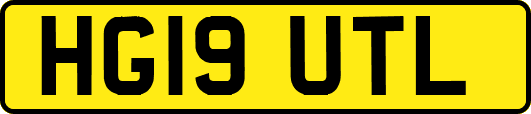 HG19 UTL